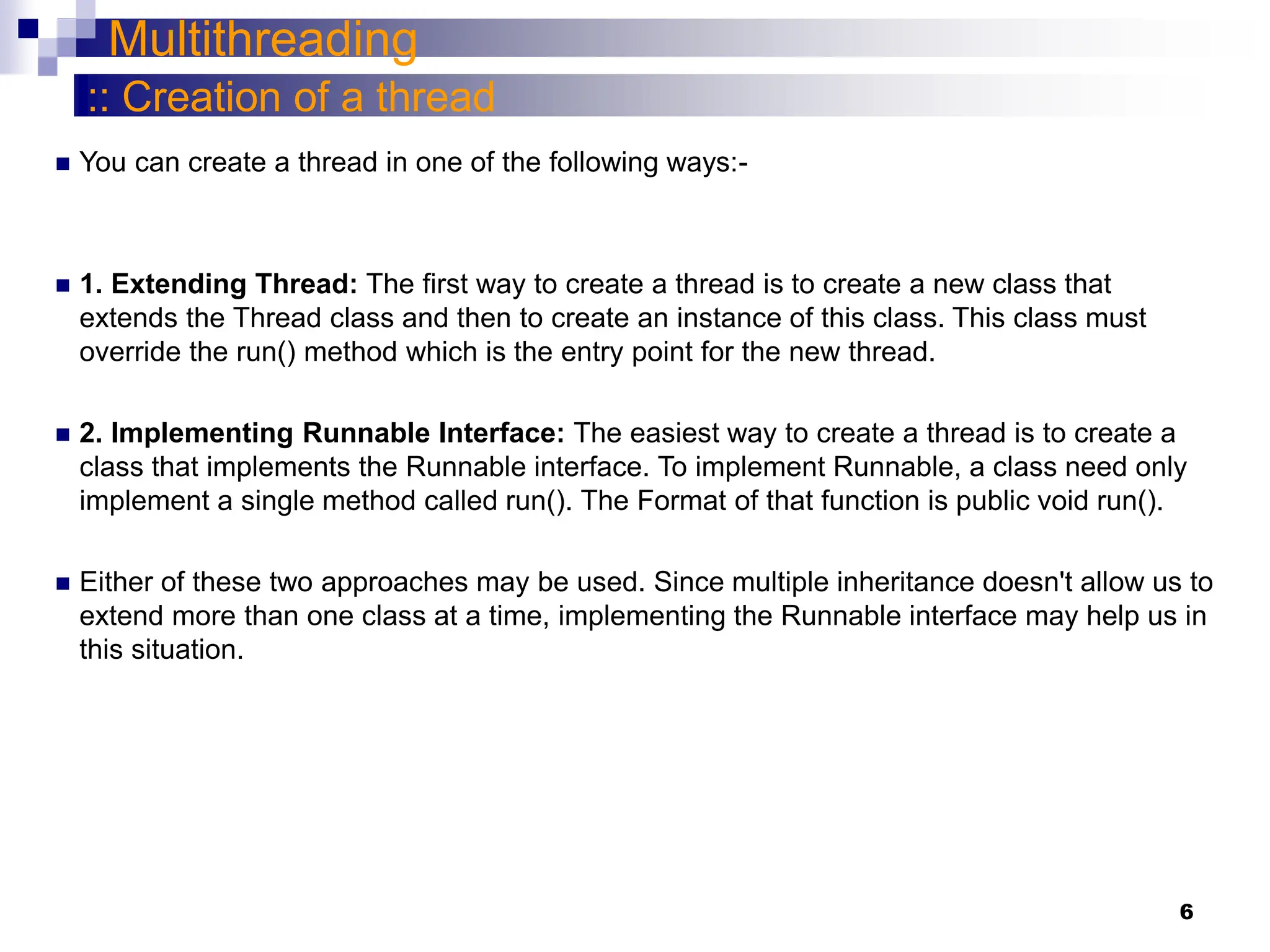 Multithreading
:: Creation of a thread

You can create a thread in one of the following ways:-

1. Extending Thread: The first way to create a thread is to create a new class that extends the Thread class and then to create an instance of this class. This class must override the run() method which is the entry point for the new thread.

2. Implementing Runnable Interface: The easiest way to create a thread is to create a class that implements the Runnable interface. To implement Runnable, a class need only implement a single method called run(). The Format of that function is public void run().

Either of these two approaches may be used. Since multiple inheritance doesn't allow us to extend more than one class at a time, implementing the Runnable interface may help us in this situation.

6